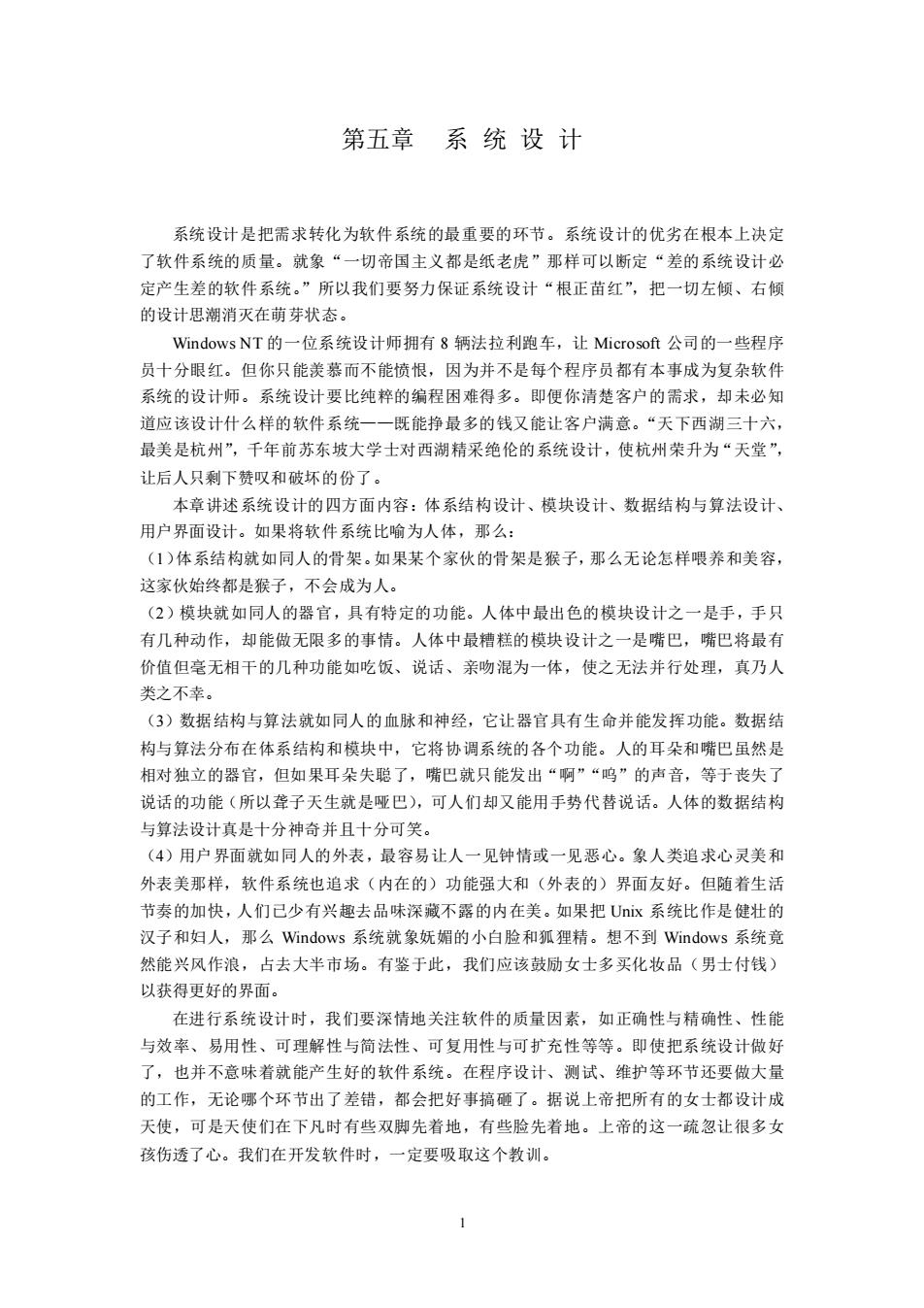 第五章　系 统 设 计

系统设计是把需求转化为软件系统的最重要的环节。系统设计的优劣在根本上决定了软件系统的质量。就象“一切帝国主义都是纸老虎”那样可以断定“差的系统设计必定产生差的软件系统。”所以我们要努力保证系统设计“根正苗红”，把一切左倾、右倾的设计思潮消灭在萌芽状态。

Windows NT 的一位系统设计师拥有 8 辆法拉利跑车，让 Microsoft 公司的一些程序员十分眼红。但你只能羡慕而不能愤恨，因为并不是每个程序员都有本事成为复杂软件系统的设计师。系统设计要比纯粹的编程困难得多。即便你清楚客户的需求，却未必知道应该设计什么样的软件系统——既能挣最多的钱又能让客户满意。“天下西湖三十六，最美是杭州”，千年前苏东坡大学士对西湖精采绝伦的系统设计，使杭州荣升为“天堂”，让后人只剩下赞叹和破坏的份了。

本章讲述系统设计的四方面内容：体系结构设计、模块设计、数据结构与算法设计、用户界面设计。如果将软件系统比喻为人体，那么：

（1）体系结构就如同人的骨架。如果某个家伙的骨架是猴子，那么无论怎样喂养和美容，这家伙始终都是猴子，不会成为人。

（2）模块就如同人的器官，具有特定的功能。人体中最出色的模块设计之一是手，手只有几种动作，却能做无限多的事情。人体中最糟糕的模块设计之一是嘴巴，嘴巴将最有价值但毫无相干的几种功能如吃饭、说话、亲吻混为一体，使之无法并行处理，真乃人类之不幸。

（3）数据结构与算法就如同人的血脉和神经，它让器官具有生命并能发挥功能。数据结构与算法分布在体系结构和模块中，它将协调系统的各个功能。人的耳朵和嘴巴虽然是相对独立的器官，但如果耳朵失聪了，嘴巴就只能发出“啊”“呜”的声音，等于丧失了说话的功能（所以聋子天生就是哑巴），可人们却又能用手势代替说话。人体的数据结构与算法设计真是十分神奇并且十分可笑。

（4）用户界面就如同人的外表，最容易让人一见钟情或一见恶心。象人类追求心灵美和外表美那样，软件系统也追求（内在的）功能强大和（外表的）界面友好。但随着生活节奏的加快，人们已少有兴趣去品味深藏不露的内在美。如果把 Unix 系统比作是健壮的汉子和妇人，那么 Windows 系统就象妩媚的小白脸和狐狸精。想不到 Windows 系统竟然能兴风作浪，占去大半市场。有鉴于此，我们应该鼓励女士多买化妆品（男士付钱）以获得更好的界面。

在进行系统设计时，我们要深情地关注软件的质量因素，如正确性与精确性、性能与效率、易用性、可理解性与简洁性、可复用性与可扩充性等等。即使把系统设计做好了，也并不意味着就能产生好的软件系统。在程序设计、测试、维护等环节还要做大量的工作，无论哪个环节出了差错，都会把好事搞砸了。据说上帝把所有的女士都设计成天使，可是天使们在下凡时有些双脚先着地，有些脸先着地。上帝的这一疏忽让很多女孩伤透了心。我们在开发软件时，一定要吸取这个教训。

1